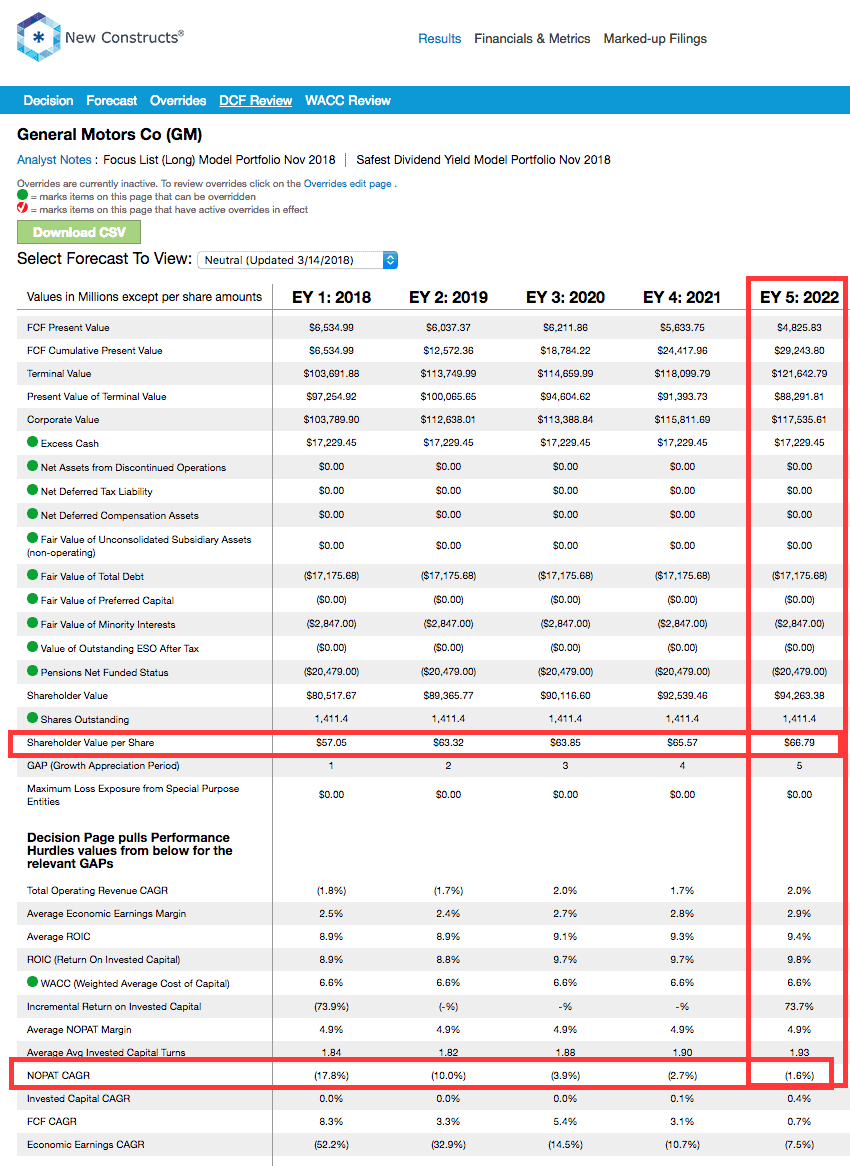 New Constructs®

Results Financials & Metrics Marked-up Filings

Decision Forecast Overrides DCF Review WACC Review

General Motors Co (GM)

Analyst Notes : Focus List (Long) Model Portfolio Nov 2018 | Safest Dividend Yield Model Portfolio Nov 2018

Overrides are currently inactive. To review overrides click on the Overrides edit page .
= marks items on this page that can be overridden
= marks items on this page that have active overrides in effect

Download CSV

Select Forecast To View: Neutral (Updated 3/14/2018)

| Values in Millions except per share amounts | EY 1: 2018 | EY 2: 2019 | EY 3: 2020 | EY 4: 2021 | EY 5: 2022 |
|---|---|---|---|---|---|
| FCF Present Value | $6,534.99 | $6,037.37 | $6,211.86 | $5,633.75 | $4,825.83 |
| FCF Cumulative Present Value | $6,534.99 | $12,572.36 | $18,784.22 | $24,417.96 | $29,243.80 |
| Terminal Value | $103,691.88 | $113,749.99 | $114,659.99 | $118,099.79 | $121,642.79 |
| Present Value of Terminal Value | $97,254.92 | $100,065.65 | $94,604.62 | $91,393.73 | $88,291.81 |
| Corporate Value | $103,789.90 | $112,638.01 | $113,388.84 | $115,811.69 | $117,535.61 |
| Excess Cash | $17,229.45 | $17,229.45 | $17,229.45 | $17,229.45 | $17,229.45 |
| Net Assets from Discontinued Operations | $0.00 | $0.00 | $0.00 | $0.00 | $0.00 |
| Net Deferred Tax Liability | $0.00 | $0.00 | $0.00 | $0.00 | $0.00 |
| Net Deferred Compensation Assets | $0.00 | $0.00 | $0.00 | $0.00 | $0.00 |
| Fair Value of Unconsolidated Subsidiary Assets (non-operating) | $0.00 | $0.00 | $0.00 | $0.00 | $0.00 |
| Fair Value of Total Debt | ($17,175.68) | ($17,175.68) | ($17,175.68) | ($17,175.68) | ($17,175.68) |
| Fair Value of Preferred Capital | ($0.00) | ($0.00) | ($0.00) | ($0.00) | ($0.00) |
| Fair Value of Minority Interests | ($2,847.00) | ($2,847.00) | ($2,847.00) | ($2,847.00) | ($2,847.00) |
| Value of Outstanding ESO After Tax | ($0.00) | ($0.00) | ($0.00) | ($0.00) | ($0.00) |
| Pensions Net Funded Status | ($20,479.00) | ($20,479.00) | ($20,479.00) | ($20,479.00) | ($20,479.00) |
| Shareholder Value | $80,517.67 | $89,365.77 | $90,116.60 | $92,539.46 | $94,263.38 |
| Shares Outstanding | 1,411.4 | 1,411.4 | 1,411.4 | 1,411.4 | 1,411.4 |
| Shareholder Value per Share | $57.05 | $63.32 | $63.85 | $65.57 | $66.79 |
| GAP (Growth Appreciation Period) | 1 | 2 | 3 | 4 | 5 |
| Maximum Loss Exposure from Special Purpose Entities | $0.00 | $0.00 | $0.00 | $0.00 | $0.00 |
| Decision Page pulls Performance Hurdles values from below for the relevant GAPs | | | | | |
| Total Operating Revenue CAGR | (1.8%) | (1.7%) | 2.0% | 1.7% | 2.0% |
| Average Economic Earnings Margin | 2.5% | 2.4% | 2.7% | 2.8% | 2.9% |
| Average ROIC | 8.9% | 8.9% | 9.1% | 9.3% | 9.4% |
| ROIC (Return On Invested Capital) | 8.9% | 8.8% | 9.7% | 9.7% | 9.8% |
| WACC (Weighted Average Cost of Capital) | 6.6% | 6.6% | 6.6% | 6.6% | 6.6% |
| Incremental Return on Invested Capital | (73.9%) | (-%) | -% | -% | 73.7% |
| Average NOPAT Margin | 4.9% | 4.9% | 4.9% | 4.9% | 4.9% |
| Average Avg Invested Capital Turns | 1.84 | 1.82 | 1.88 | 1.90 | 1.93 |
| NOPAT CAGR | (17.8%) | (10.0%) | (3.9%) | (2.7%) | (1.6%) |
| Invested Capital CAGR | 0.0% | 0.0% | 0.0% | 0.1% | 0.4% |
| FCF CAGR | 8.3% | 3.3% | 5.4% | 3.1% | 0.7% |
| Economic Earnings CAGR | (52.2%) | (32.9%) | (14.5%) | (10.7%) | (7.5%) |